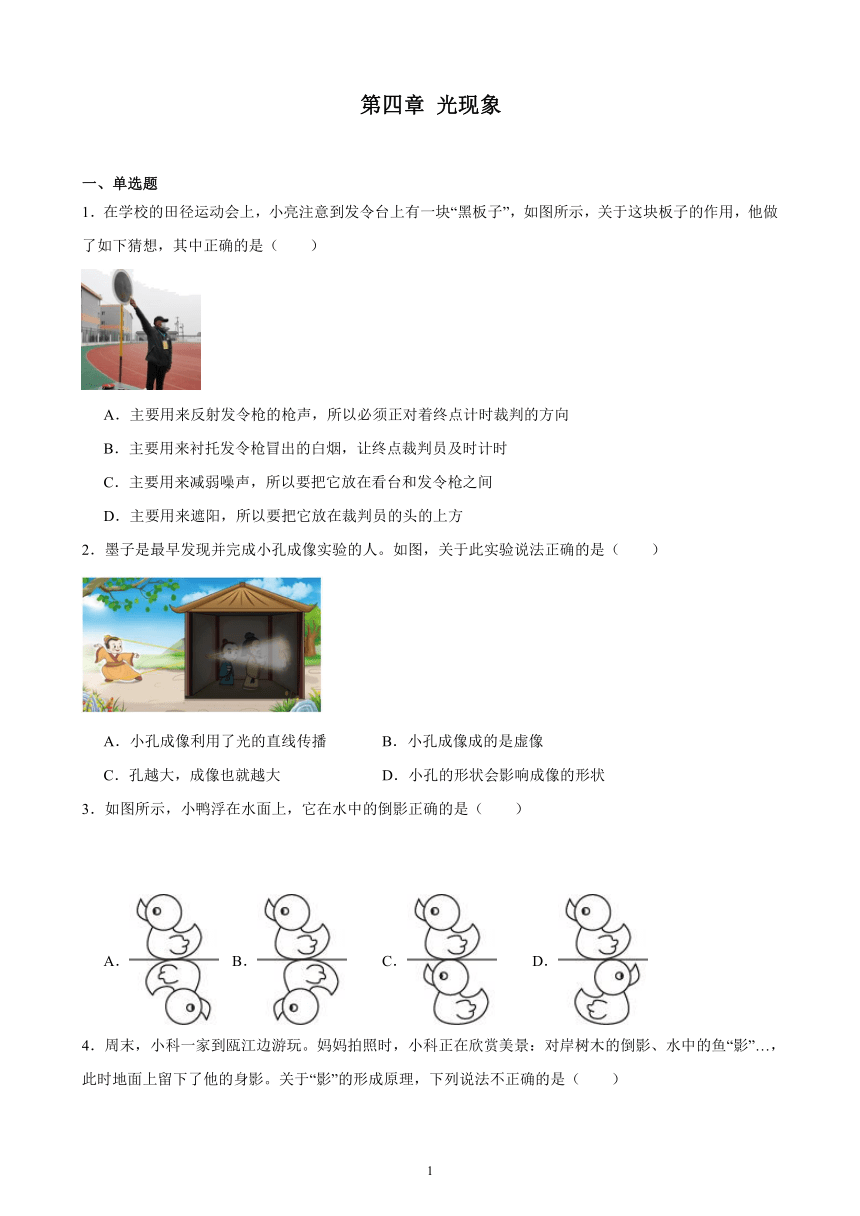 第四章 光现象

一、单选题

1．在学校的田径运动会上，小亮注意到发令台上有一块“黑板子”，如图所示，关于这块板子的作用，他做了如下猜想，其中正确的是（　　）

A．主要用来反射发令枪的枪声，所以必须正对着终点计时裁判的方向

B．主要用来衬托发令枪冒出的白烟，让终点裁判员及时计时

C．主要用来减弱噪声，所以要把它放在看台和发令枪之间

D．主要用来遮阳，所以要把它放在裁判员的头的上方

2．墨子是最早发现并完成小孔成像实验的人。如图，关于此实验说法正确的是（　　）

A．小孔成像利用了光的直线传播　　B．小孔成像成的是虚像

C．孔越大，成像也就越大　　D．小孔的形状会影响成像的形状

3．如图所示，小鸭浮在水面上，它在水中的倒影正确的是（　　）

A．　B．　C．　D．

4．周末，小科一家到瓯江边游玩。妈妈拍照时，小科正在欣赏美景：对岸树木的倒影、水中的鱼“影”…，此时地面上留下了他的身影。关于“影”的形成原理，下列说法不正确的是（　　）

1